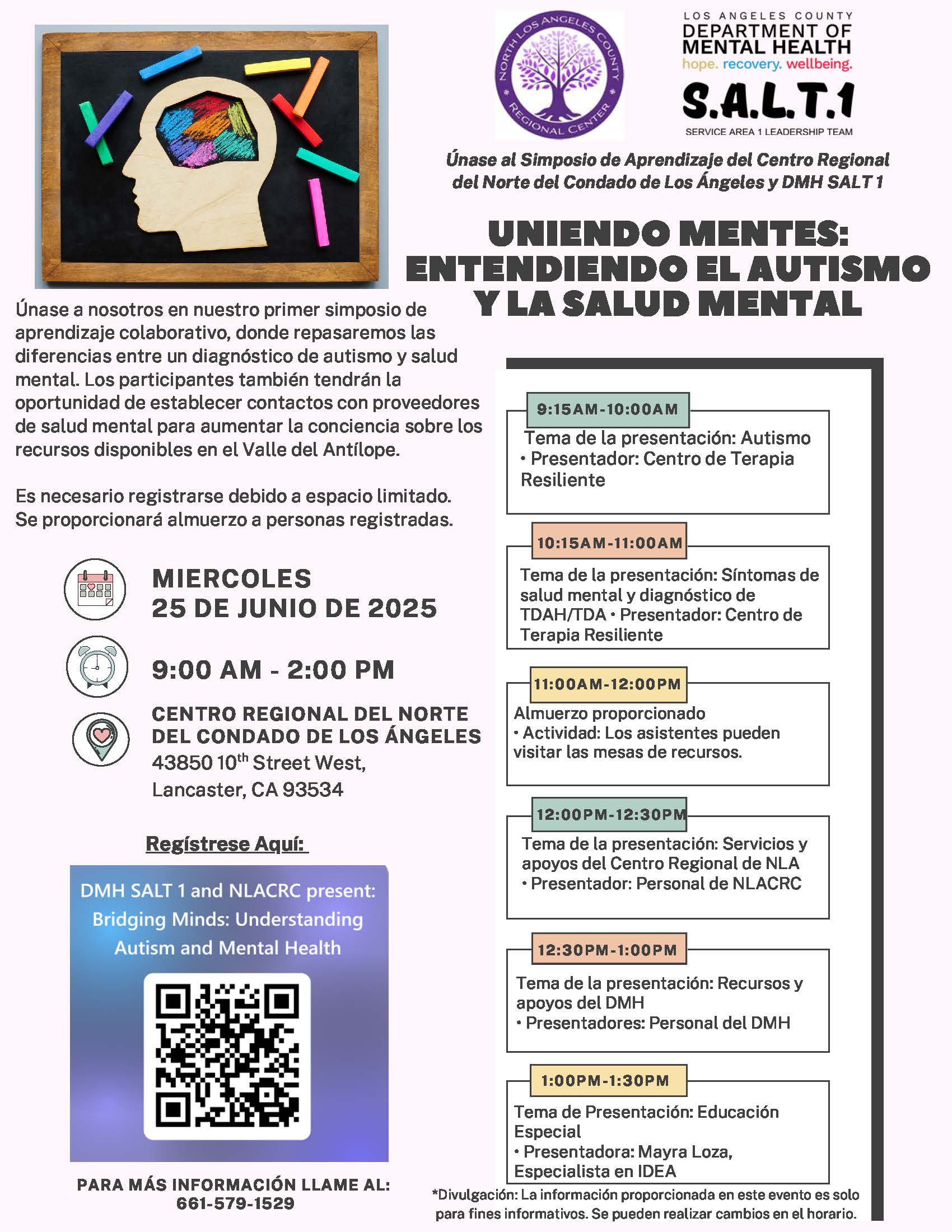 NORTH LOS ANGELES COUNTY REGIONAL CENTER

LOS ANGELES COUNTY
DEPARTMENT OF MENTAL HEALTH
hope. recovery. wellbeing.

S.A.L.T.1
SERVICE AREA 1 LEADERSHIP TEAM

Únase al Simposio de Aprendizaje del Centro Regional del Norte del Condado de Los Ángeles y DMH SALT 1

UNIENDO MENTES: ENTENDIENDO EL AUTISMO Y LA SALUD MENTAL

Únase a nosotros en nuestro primer simposio de aprendizaje colaborativo, donde repasaremos las diferencias entre un diagnóstico de autismo y salud mental. Los participantes también tendrán la oportunidad de establecer contactos con proveedores de salud mental para aumentar la conciencia sobre los recursos disponibles en el Valle del Antílope.

Es necesario registrarse debido a espacio limitado. Se proporcionará almuerzo a personas registradas.

MIERCOLES
25 DE JUNIO DE 2025

9:00 AM - 2:00 PM

CENTRO REGIONAL DEL NORTE DEL CONDADO DE LOS ÁNGELES
43850 10$^{th}$ Street West,
Lancaster, CA 93534

Regístrese Aquí:

DMH SALT 1 and NLACRC present: Bridging Minds: Understanding Autism and Mental Health

PARA MÁS INFORMACIÓN LLAME AL:
661-579-1529

9:15AM-10:00AM
Tema de la presentación: Autismo
• Presentador: Centro de Terapia Resiliente

10:15AM-11:00AM
Tema de la presentación: Síntomas de salud mental y diagnóstico de TDAH/TDA • Presentador: Centro de Terapia Resiliente

11:00AM-12:00PM
Almuerzo proporcionado
• Actividad: Los asistentes pueden visitar las mesas de recursos.

12:00PM-12:30PM
Tema de la presentación: Servicios y apoyos del Centro Regional de NLA
• Presentador: Personal de NLACRC

12:30PM-1:00PM
Tema de la presentación: Recursos y apoyos del DMH
• Presentadores: Personal del DMH

1:00PM-1:30PM
Tema de Presentación: Educación Especial
• Presentadora: Mayra Loza, Especialista en IDEA

*Divulgación: La información proporcionada en este evento es solo para fines informativos. Se pueden realizar cambios en el horario.